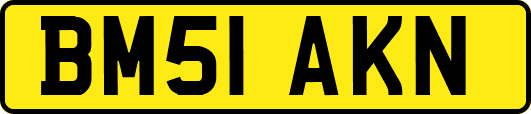 BM51 AKN